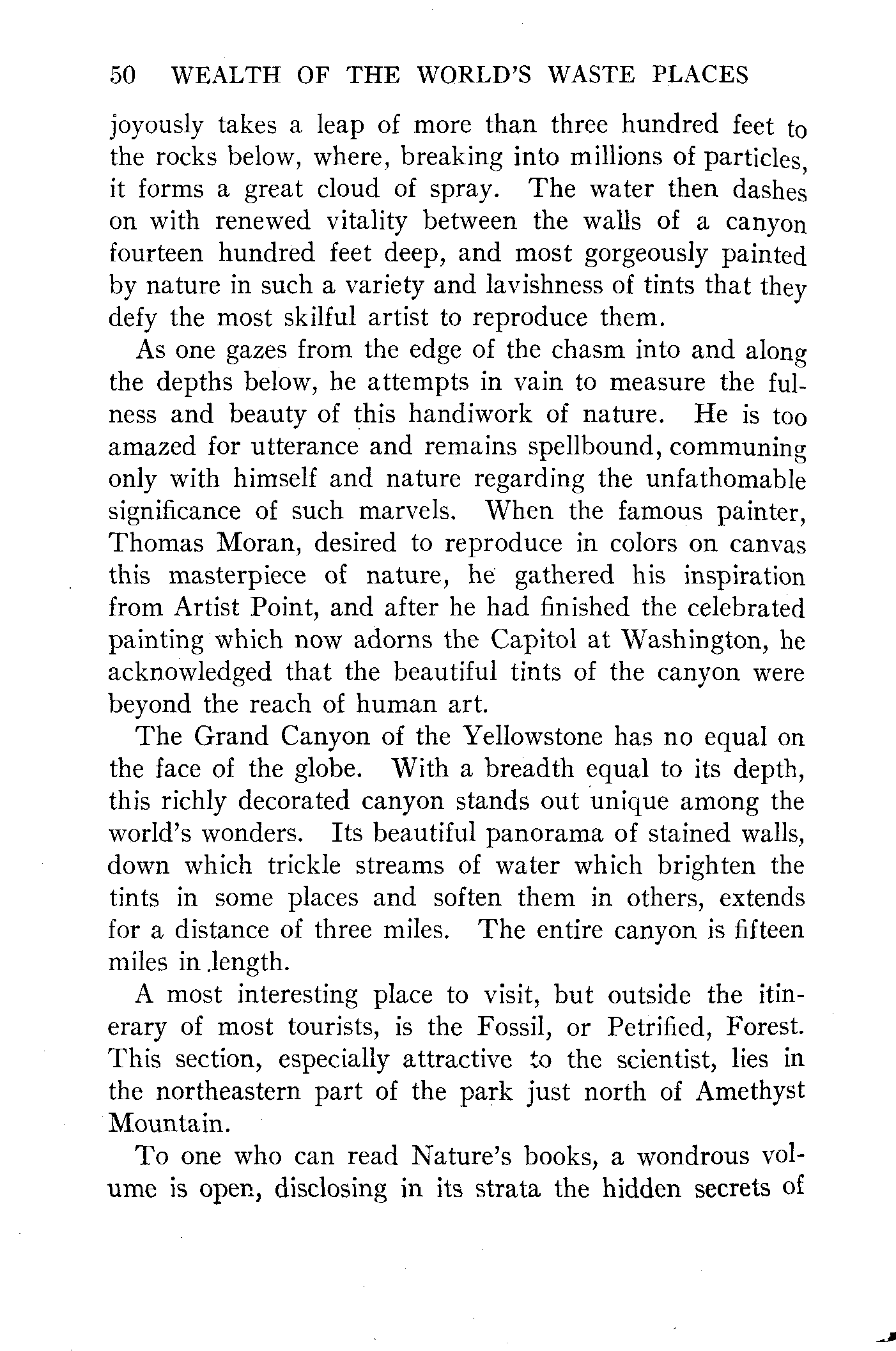 50 WEALTH OF THE WORLD'S WASTE PLACES

joyously takes a leap of more than three hundred feet to the rocks below, where, breaking into millions of particles, it forms a great cloud of spray. The water then dashes on with renewed vitality between the walls of a canyon fourteen hundred feet deep, and most gorgeously painted by nature in such a variety and lavishness of tints that they defy the most skilful artist to reproduce them.

As one gazes from the edge of the chasm into and along the depths below, he attempts in vain to measure the fulness and beauty of this handiwork of nature. He is too amazed for utterance and remains spellbound, communing only with himself and nature regarding the unfathomable significance of such marvels. When the famous painter, Thomas Moran, desired to reproduce in colors on canvas this masterpiece of nature, he gathered his inspiration from Artist Point, and after he had finished the celebrated painting which now adorns the Capitol at Washington, he acknowledged that the beautiful tints of the canyon were beyond the reach of human art.

The Grand Canyon of the Yellowstone has no equal on the face of the globe. With a breadth equal to its depth, this richly decorated canyon stands out unique among the world's wonders. Its beautiful panorama of stained walls, down which trickle streams of water which brighten the tints in some places and soften them in others, extends for a distance of three miles. The entire canyon is fifteen miles in length.

A most interesting place to visit, but outside the itinerary of most tourists, is the Fossil, or Petrified, Forest. This section, especially attractive to the scientist, lies in the northeastern part of the park just north of Amethyst Mountain.

To one who can read Nature's books, a wondrous volume is open, disclosing in its strata the hidden secrets of